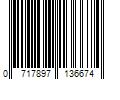 0 717897 136674